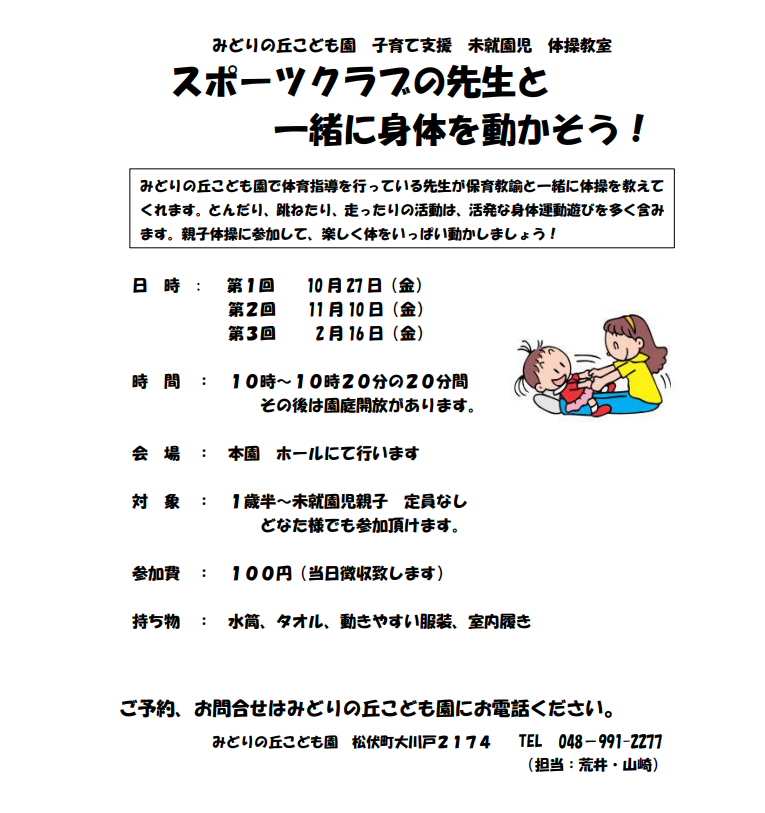 みどりの丘こども園　子育て支援　未就園児　体操教室

スポーツクラブの先生と
一緒に身体を動かそう！

みどりの丘こども園で体育指導を行っている先生が保育教諭と一緒に体操を教えてくれます。とんだり、跳ねたり、走ったりの活動は、活発な身体運動遊びを多く含みます。親子体操に参加して、楽しく体をいっぱい動かしましょう！

日　時　：　第１回　　10月27日（金）
　　　　　　第２回　　11月10日（金）
　　　　　　第３回　　 2月16日（金）

時　間　：　１０時～１０時２０分の２０分間
　　　　　　その後は園庭開放があります。

会　場　：　本園　ホールにて行います

対　象　：　１歳半～未就園児親子　定員なし
　　　　　　どなた様でも参加頂けます。

参加費　：　１００円（当日徴収致します）

持ち物　：　水筒、タオル、動きやすい服装、室内履き

ご予約、お問合せはみどりの丘こども園にお電話ください。

みどりの丘こども園　松伏町大川戸２１７４　　TEL　048－991-2277
（担当：荒井・山崎）